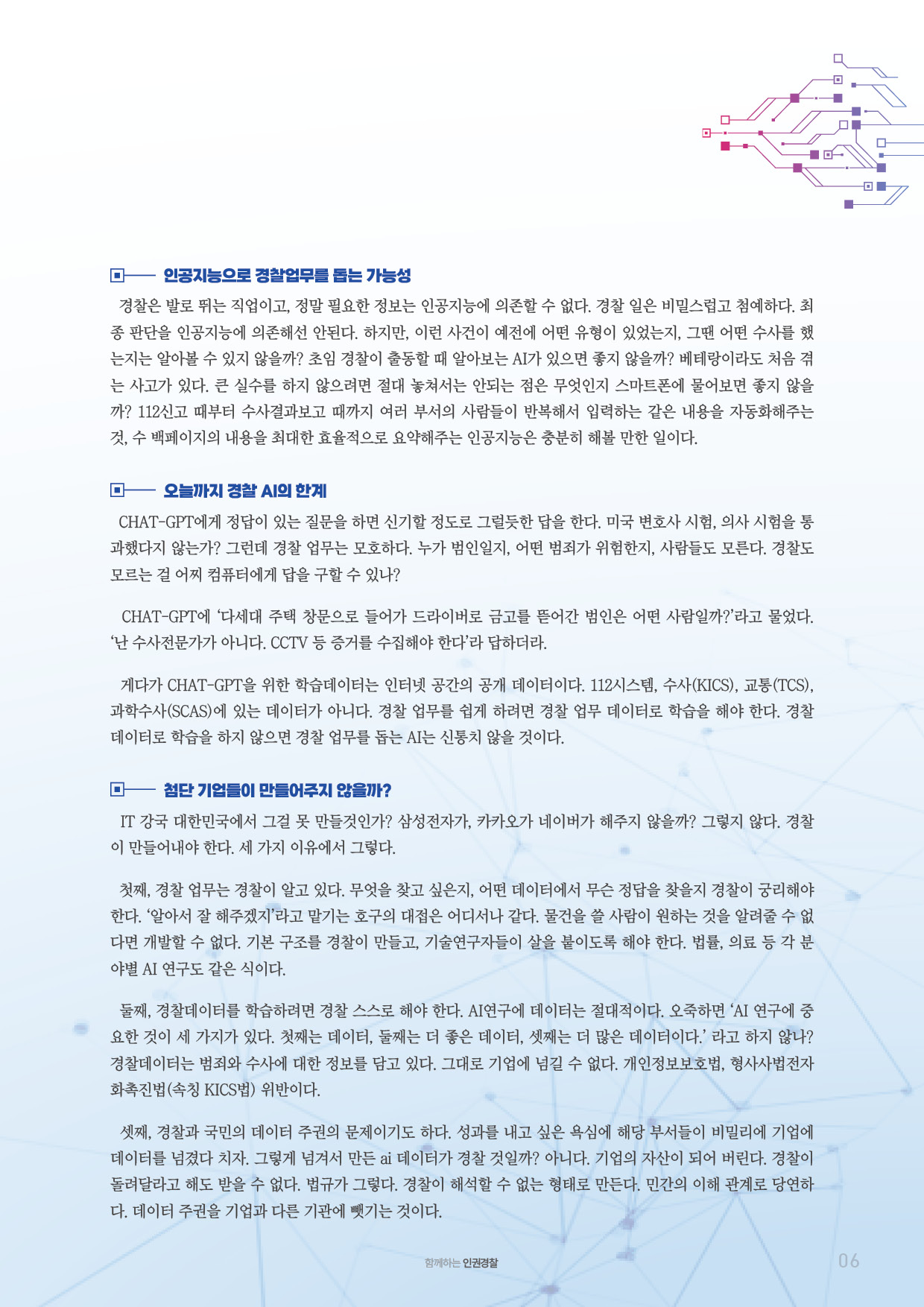 인공지능으로 경찰업무를 돕는 가능성

경찰은 발로 뛰는 직업이고, 정말 필요한 정보는 인공지능에 의존할 수 없다. 경찰 일은 비밀스럽고 첨예하다. 최종 판단을 인공지능에 의존해선 안된다. 하지만, 이런 사건이 예전에 어떤 유형이 있었는지, 그땐 어떤 수사를 했는지는 알아볼 수 있지 않을까? 초임 경찰이 출동할 때 알아보는 AI가 있으면 좋지 않을까? 베테랑이라도 처음 겪는 사고가 있다. 큰 실수를 하지 않으려면 절대 놓쳐서는 안되는 점은 무엇인지 스마트폰에 물어보면 좋지 않을까? 112신고 때부터 수사결과보고 때까지 여러 부서의 사람들이 반복해서 입력하는 같은 내용을 자동화해주는 것, 수 백페이지의 내용을 최대한 효율적으로 요약해주는 인공지능은 충분히 해볼 만한 일이다.

오늘까지 경찰 AI의 한계

CHAT-GPT에게 정답이 있는 질문을 하면 신기할 정도로 그럴듯한 답을 한다. 미국 변호사 시험, 의사 시험을 통과했다지 않는가? 그런데 경찰 업무는 모호하다. 누가 범인일지, 어떤 범죄가 위험한지, 사람들도 모른다. 경찰도 모르는 걸 어찌 컴퓨터에게 답을 구할 수 있나?

CHAT-GPT에 '다세대 주택 창문으로 들어가 드라이버로 금고를 뜯어간 범인은 어떤 사람일까?'라고 물었다. '난 수사전문가가 아니다. CCTV 등 증거를 수집해야 한다'라 답하더라.

게다가 CHAT-GPT을 위한 학습데이터는 인터넷 공간의 공개 데이터이다. 112시스템, 수사(KICS), 교통(TCS), 과학수사(SCAS)에 있는 데이터가 아니다. 경찰 업무를 쉽게 하려면 경찰 업무 데이터로 학습을 해야 한다. 경찰 데이터로 학습을 하지 않으면 경찰 업무를 돕는 AI는 신통치 않을 것이다.

첨단 기업들이 만들어주지 않을까?

IT 강국 대한민국에서 그걸 못 만들것인가? 삼성전자가, 카카오가 네이버가 해주지 않을까? 그렇지 않다. 경찰이 만들어내야 한다. 세 가지 이유에서 그렇다.

첫째, 경찰 업무는 경찰이 알고 있다. 무엇을 찾고 싶은지, 어떤 데이터에서 무슨 정답을 찾을지 경찰이 궁리해야 한다. '알아서 잘 해주겠지'라고 맡기는 호구의 대접은 어디서나 같다. 물건을 쓸 사람이 원하는 것을 알려줄 수 없다면 개발할 수 없다. 기본 구조를 경찰이 만들고, 기술연구자들이 살을 붙이도록 해야 한다. 법률, 의료 등 각 분야별 AI 연구도 같은 식이다.

둘째, 경찰데이터를 학습하려면 경찰 스스로 해야 한다. AI연구에 데이터는 절대적이다. 오죽하면 'AI 연구에 중요한 것이 세 가지가 있다. 첫째는 데이터, 둘째는 더 좋은 데이터, 셋째는 더 많은 데이터이다.' 라고 하지 않나? 경찰데이터는 범죄와 수사에 대한 정보를 담고 있다. 그대로 기업에 넘길 수 없다. 개인정보보호법, 형사사법전자화촉진법(속칭 KICS법) 위반이다.

셋째, 경찰과 국민의 데이터 주권의 문제이기도 하다. 성과를 내고 싶은 욕심에 해당 부서들이 비밀리에 기업에 데이터를 넘겼다 치자. 그렇게 넘겨서 만든 ai 데이터가 경찰 것일까? 아니다. 기업의 자산이 되어 버린다. 경찰이 돌려달라고 해도 받을 수 없다. 법규가 그렇다. 경찰이 해석할 수 없는 형태로 만든다. 민간의 이해 관계로 당연하다. 데이터 주권을 기업과 다른 기관에 뺏기는 것이다.

함께하는 인권경찰 06